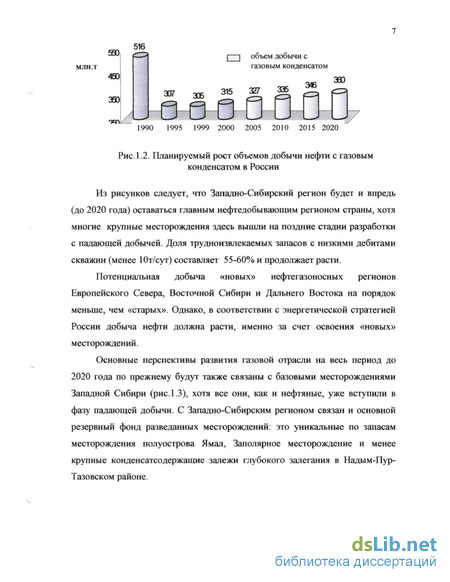 7

млн.т

550
450
350
250

516
307
305
315
327
335
346
360

объем добычи с газовым конденсатом

1990 1995 1999 2000 2005 2010 2015 2020

Рис.1.2. Планируемый рост объемов добычи нефти с газовым конденсатом в России

Из рисунков следует, что Западно-Сибирский регион будет и впредь (до 2020 года) оставаться главным нефтедобывающим регионом страны, хотя многие крупные месторождения здесь вышли на поздние стадии разработки с падающей добычей. Доля трудноизвлекаемых запасов с низкими дебитами скважин (менее 10т/сут) составляет 55-60% и продолжает расти.

Потенциальная добыча «новых» нефтегазоносных регионов Европейского Севера, Восточной Сибири и Дальнего Востока на порядок меньше, чем «старых». Однако, в соответствии с энергетической стратегией России добыча нефти должна расти, именно за счет освоения «новых» месторождений.

Основные перспективы развития газовой отрасли на весь период до 2020 года по прежнему будут также связаны с базовыми месторождениями Западной Сибири (рис.1.3), хотя все они, как и нефтяные, уже вступили в фазу падающей добычи. С Западно-Сибирским регионом связан и основной резервный фонд разведанных месторождений: это уникальные по запасам месторождения полуострова Ямал, Заполярное месторождение и менее крупные конденсатсодержащие залежи глубокого залегания в Надым-Пур-Тазовском районе.

dsLib.net
библиотека диссертаций